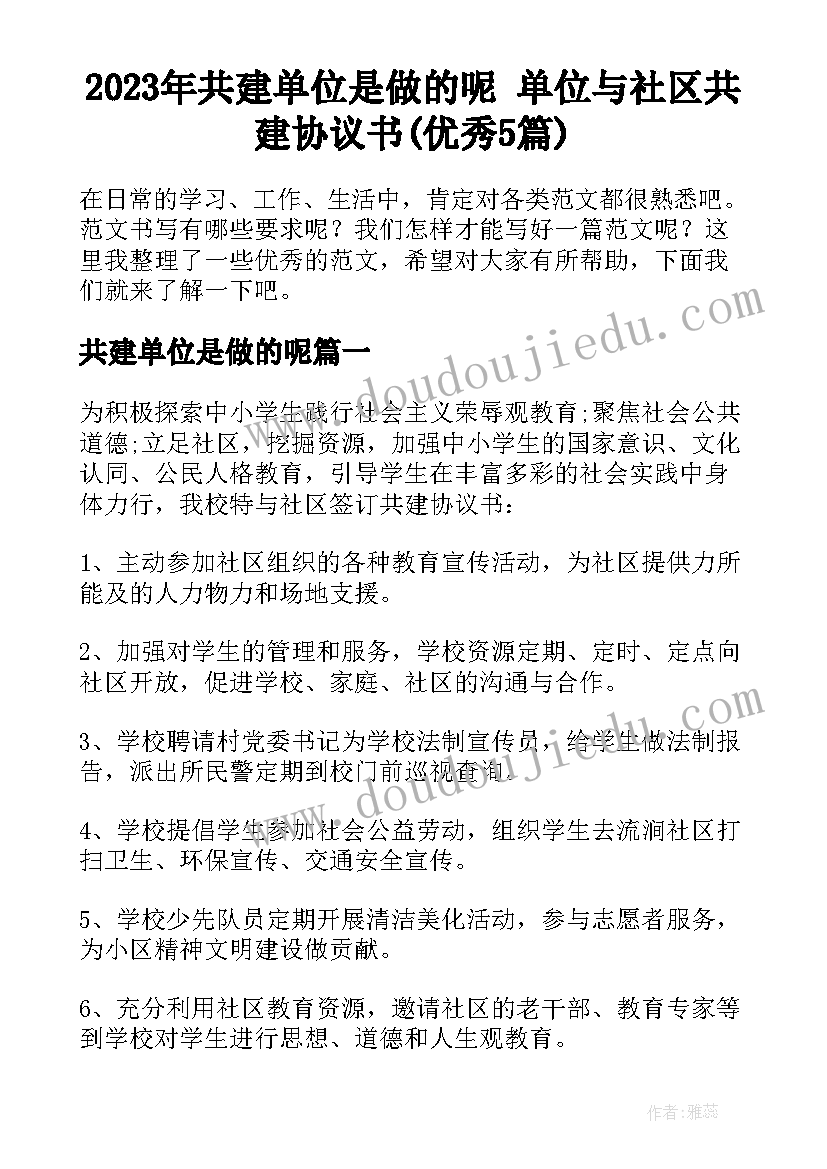 2023年共建单位是做的呢 单位与社区共建协议书(优秀5篇)

在日常的学习、工作、生活中，肯定对各类范文都很熟悉吧。范文书写有哪些要求呢？我们怎样才能写好一篇范文呢？这里我整理了一些优秀的范文，希望对大家有所帮助，下面我们就来了解一下吧。

共建单位是做的呢篇一

为积极探索中小学生践行社会主义荣辱观教育;聚焦社会公共道德;立足社区，挖掘资源，加强中小学生的国家意识、文化认同、公民人格教育，引导学生在丰富多彩的社会实践中身体力行，我校特与社区签订共建协议书：

1、主动参加社区组织的各种教育宣传活动，为社区提供力所能及的人力物力和场地支援。

2、加强对学生的管理和服务，学校资源定期、定时、定点向社区开放，促进学校、家庭、社区的沟通与合作。

3、学校聘请村党委书记为学校法制宣传员，给学生做法制报告，派出所民警定期到校门前巡视查询。

4、学校提倡学生参加社会公益劳动，组织学生去流涧社区打扫卫生、环保宣传、交通安全宣传。

5、学校少先队员定期开展清洁美化活动，参与志愿者服务，为小区精神文明建设做贡献。

6、充分利用社区教育资源，邀请社区的老干部、教育专家等到学校对学生进行思想、道德和人生观教育。

www.doudoujiedu.com

www.doudoujiedu.com

作者：雅蕊